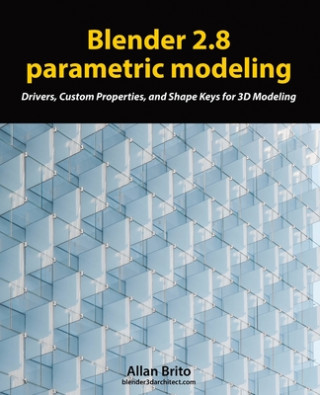 Blender 2.8 parametric modeling

Drivers, Custom Properties, and Shape Keys for 3D Modeling

Allan Brito
blender3darchitect.com